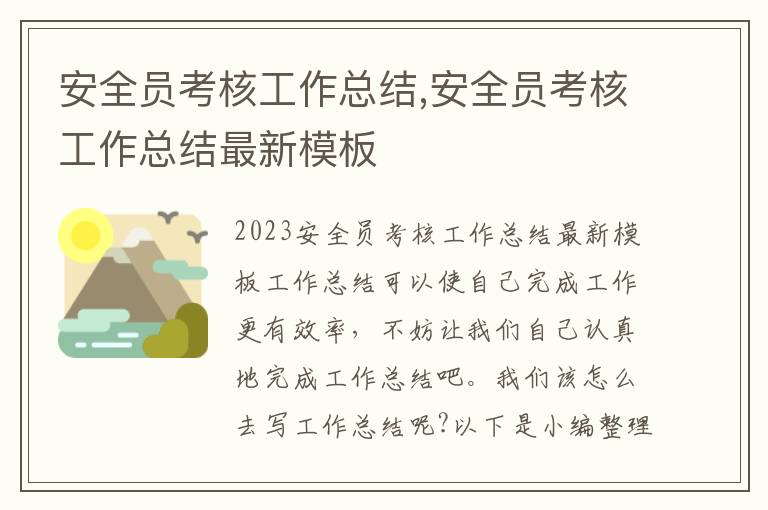 安全员考核工作总结,安全员考核工作总结最新模板

2023安全员考核工作总结最新模板工作总结可以使自己完成工作更有效率，不妨让我们自己认真地完成工作总结吧。我们该怎么去写工作总结呢?以下是小编整理